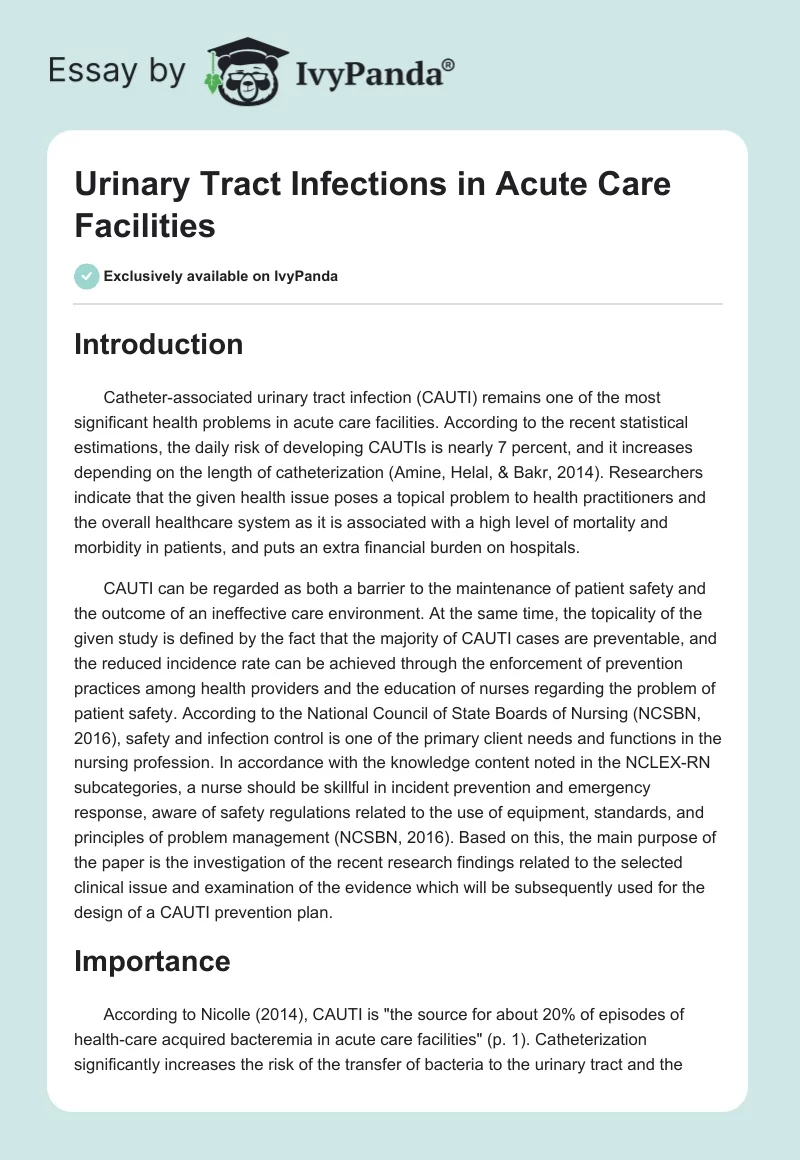 Essay by IvyPanda®

Urinary Tract Infections in Acute Care Facilities

Exclusively available on IvyPanda

Introduction

Catheter-associated urinary tract infection (CAUTI) remains one of the most significant health problems in acute care facilities. According to the recent statistical estimations, the daily risk of developing CAUTIs is nearly 7 percent, and it increases depending on the length of catheterization (Amine, Helal, & Bakr, 2014). Researchers indicate that the given health issue poses a topical problem to health practitioners and the overall healthcare system as it is associated with a high level of mortality and morbidity in patients, and puts an extra financial burden on hospitals.

CAUTI can be regarded as both a barrier to the maintenance of patient safety and the outcome of an ineffective care environment. At the same time, the topicality of the given study is defined by the fact that the majority of CAUTI cases are preventable, and the reduced incidence rate can be achieved through the enforcement of prevention practices among health providers and the education of nurses regarding the problem of patient safety. According to the National Council of State Boards of Nursing (NCSBN, 2016), safety and infection control is one of the primary client needs and functions in the nursing profession. In accordance with the knowledge content noted in the NCLEX-RN subcategories, a nurse should be skillful in incident prevention and emergency response, aware of safety regulations related to the use of equipment, standards, and principles of problem management (NCSBN, 2016). Based on this, the main purpose of the paper is the investigation of the recent research findings related to the selected clinical issue and examination of the evidence which will be subsequently used for the design of a CAUTI prevention plan.

Importance

According to Nicolle (2014), CAUTI is "the source for about 20% of episodes of health-care acquired bacteremia in acute care facilities" (p. 1). Catheterization significantly increases the risk of the transfer of bacteria to the urinary tract and the